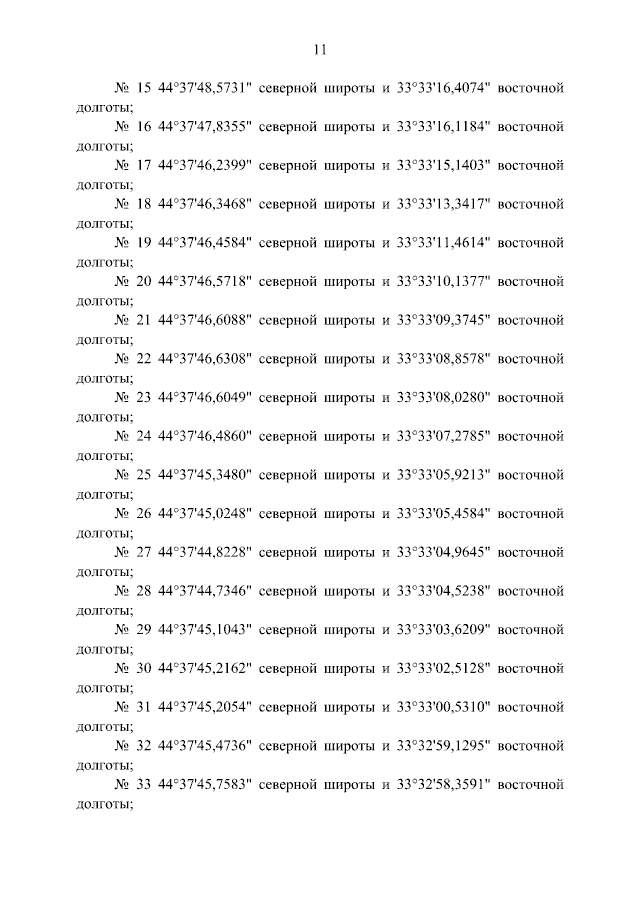 11

№ 15 44°37'48,5731" северной широты и 33°33'16,4074" восточной долготы;

№ 16 44°37'47,8355" северной широты и 33°33'16,1184" восточной долготы;

№ 17 44°37'46,2399" северной широты и 33°33'15,1403" восточной долготы;

№ 18 44°37'46,3468" северной широты и 33°33'13,3417" восточной долготы;

№ 19 44°37'46,4584" северной широты и 33°33'11,4614" восточной долготы;

№ 20 44°37'46,5718" северной широты и 33°33'10,1377" восточной долготы;

№ 21 44°37'46,6088" северной широты и 33°33'09,3745" восточной долготы;

№ 22 44°37'46,6308" северной широты и 33°33'08,8578" восточной долготы;

№ 23 44°37'46,6049" северной широты и 33°33'08,0280" восточной долготы;

№ 24 44°37'46,4860" северной широты и 33°33'07,2785" восточной долготы;

№ 25 44°37'45,3480" северной широты и 33°33'05,9213" восточной долготы;

№ 26 44°37'45,0248" северной широты и 33°33'05,4584" восточной долготы;

№ 27 44°37'44,8228" северной широты и 33°33'04,9645" восточной долготы;

№ 28 44°37'44,7346" северной широты и 33°33'04,5238" восточной долготы;

№ 29 44°37'45,1043" северной широты и 33°33'03,6209" восточной долготы;

№ 30 44°37'45,2162" северной широты и 33°33'02,5128" восточной долготы;

№ 31 44°37'45,2054" северной широты и 33°33'00,5310" восточной долготы;

№ 32 44°37'45,4736" северной широты и 33°32'59,1295" восточной долготы;

№ 33 44°37'45,7583" северной широты и 33°32'58,3591" восточной долготы;